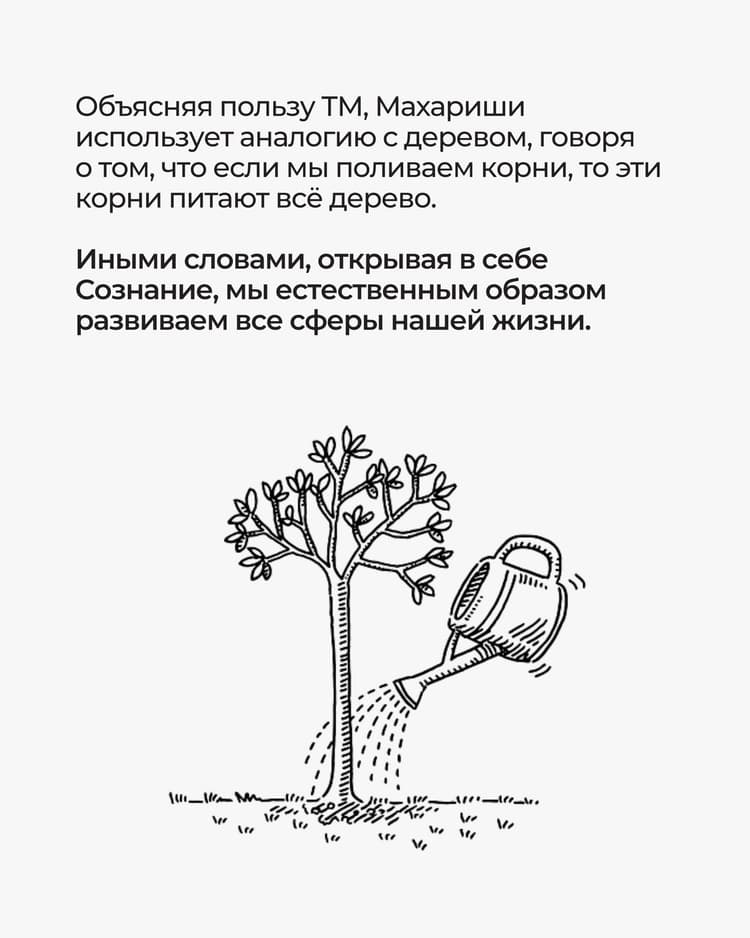 Объясняя пользу ТМ, Махариши использует аналогию с деревом, говоря о том, что если мы поливаем корни, то эти корни питают всё дерево.

Иными словами, открывая в себе Сознание, мы естественным образом развиваем все сферы нашей жизни.